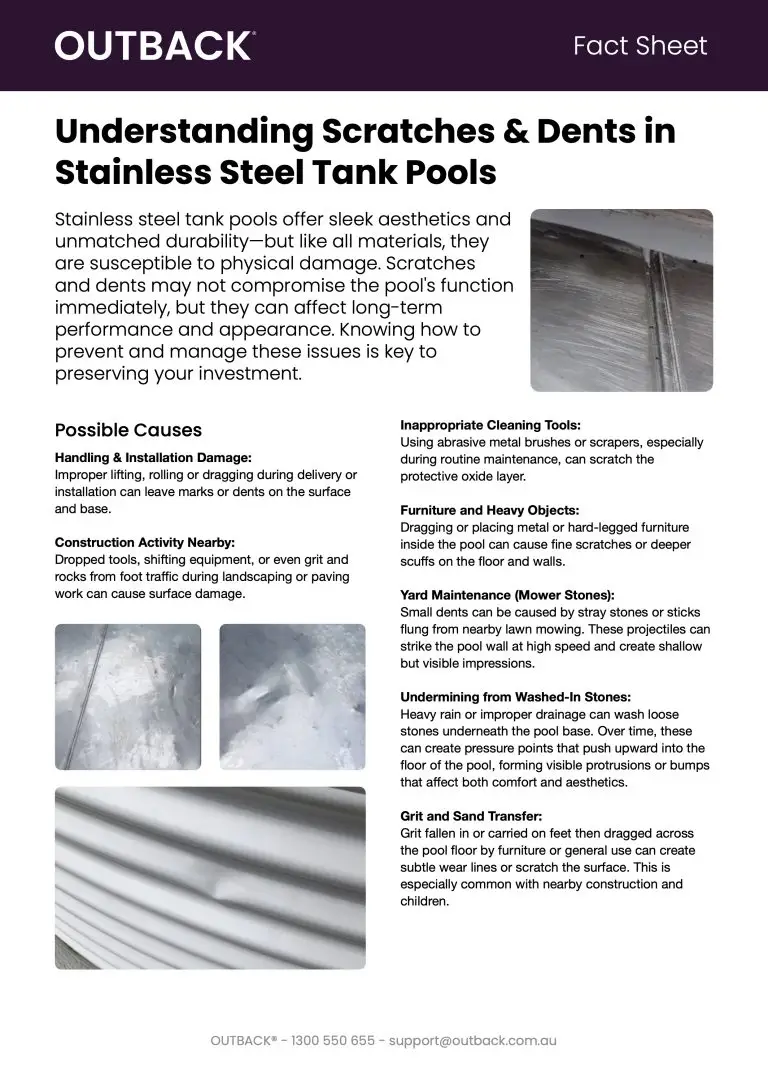 OUTBACK®

Fact Sheet

Understanding Scratches & Dents in Stainless Steel Tank Pools

Stainless steel tank pools offer sleek aesthetics and unmatched durability—but like all materials, they are susceptible to physical damage. Scratches and dents may not compromise the pool's function immediately, but they can affect long-term performance and appearance. Knowing how to prevent and manage these issues is key to preserving your investment.

Possible Causes

Handling & Installation Damage:
Improper lifting, rolling or dragging during delivery or installation can leave marks or dents on the surface and base.

Construction Activity Nearby:
Dropped tools, shifting equipment, or even grit and rocks from foot traffic during landscaping or paving work can cause surface damage.

Inappropriate Cleaning Tools:
Using abrasive metal brushes or scrapers, especially during routine maintenance, can scratch the protective oxide layer.

Furniture and Heavy Objects:
Dragging or placing metal or hard-legged furniture inside the pool can cause fine scratches or deeper scuffs on the floor and walls.

Yard Maintenance (Mower Stones):
Small dents can be caused by stray stones or sticks flung from nearby lawn mowing. These projectiles can strike the pool wall at high speed and create shallow but visible impressions.

Undermining from Washed-In Stones:
Heavy rain or improper drainage can wash loose stones underneath the pool base. Over time, these can create pressure points that push upward into the floor of the pool, forming visible protrusions or bumps that affect both comfort and aesthetics.

Grit and Sand Transfer:
Grit fallen in or carried on feet then dragged across the pool floor by furniture or general use can create subtle wear lines or scratch the surface. This is especially common with nearby construction and children.

OUTBACK® - 1300 550 655 - support@outback.com.au